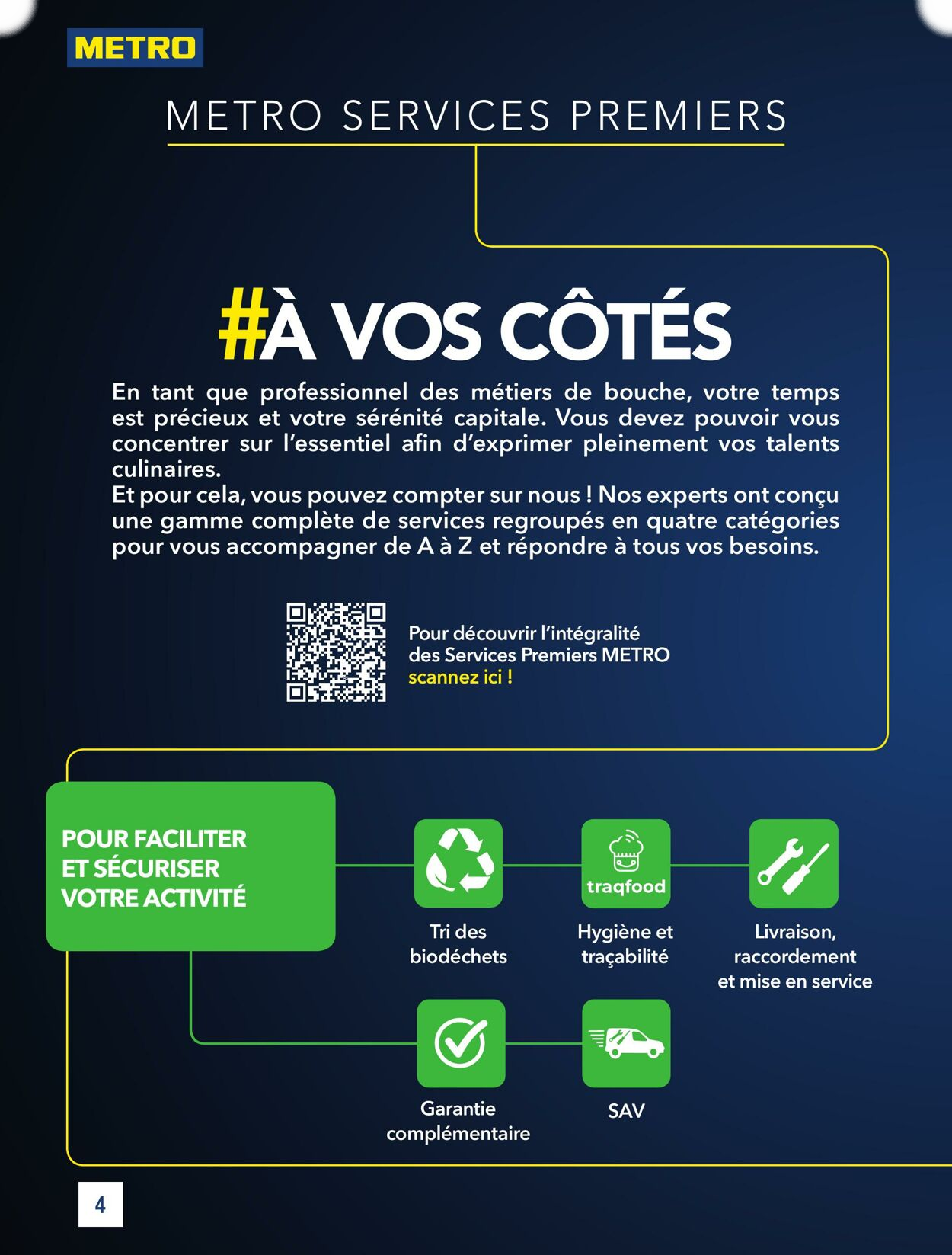 METRO

METRO SERVICES PREMIERS

#À VOS CÔTÉS

En tant que professionnel des métiers de bouche, votre temps est précieux et votre sérénité capitale. Vous devez pouvoir vous concentrer sur l'essentiel afin d'exprimer pleinement vos talents culinaires.
Et pour cela, vous pouvez compter sur nous ! Nos experts ont conçu une gamme complète de services regroupés en quatre catégories pour vous accompagner de A à Z et répondre à tous vos besoins.

Pour découvrir l'intégralité des Services Premiers METRO scannez ici !

POUR FACILITER ET SÉCURISER VOTRE ACTIVITÉ

Tri des biodéchets

traqfood

Hygiène et traçabilité

Livraison, raccordement et mise en service

Garantie complémentaire

SAV

4